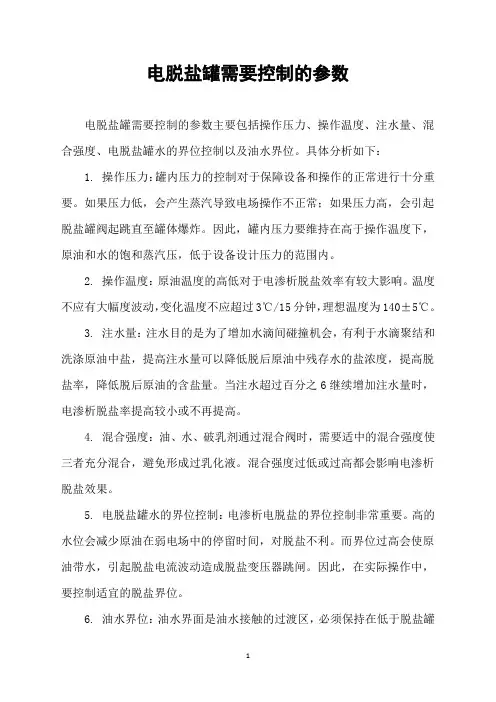 电脱盐罐需要控制的参数

电脱盐罐需要控制的参数主要包括操作压力、操作温度、注水量、混合强度、电脱盐罐水的界位控制以及油水界位。具体分析如下：

1. 操作压力：罐内压力的控制对于保障设备和操作的正常进行十分重要。如果压力低，会产生蒸汽导致电场操作不正常；如果压力高，会引起脱盐罐阀起跳直至罐体爆炸。因此，罐内压力要维持在高于操作温度下，原油和水的饱和蒸汽压，低于设备设计压力的范围内。

2. 操作温度：原油温度的高低对于电渗析脱盐效率有较大影响。温度不应有大幅度波动，变化温度不应超过3℃/15分钟，理想温度为140±5℃。

3. 注水量：注水目的是为了增加水滴间碰撞机会，有利于水滴聚结和洗涤原油中盐，提高注水量可以降低脱后原油中残存水的盐浓度，提高脱盐率，降低脱后原油的含盐量。当注水超过百分之6继续增加注水量时，电渗析脱盐率提高较小或不再提高。

4. 混合强度：油、水、破乳剂通过混合阀时，需要适中的混合强度使三者充分混合，避免形成过乳化液。混合强度过低或过高都会影响电渗析脱盐效果。

5. 电脱盐罐水的界位控制：电渗析电脱盐的界位控制非常重要。高的水位会减少原油在弱电场中的停留时间，对脱盐不利。而界位过高会使原油带水，引起脱盐电流波动造成脱盐变压器跳闸。因此，在实际操作中，要控制适宜的脱盐界位。

6. 油水界位：油水界面是油水接触的过渡区，必须保持在低于脱盐罐

1